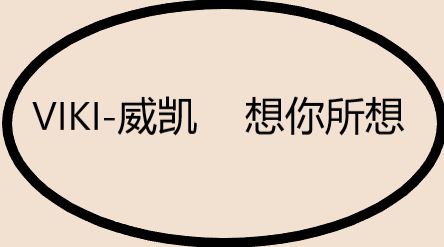 VIKI-威凯　想你所想